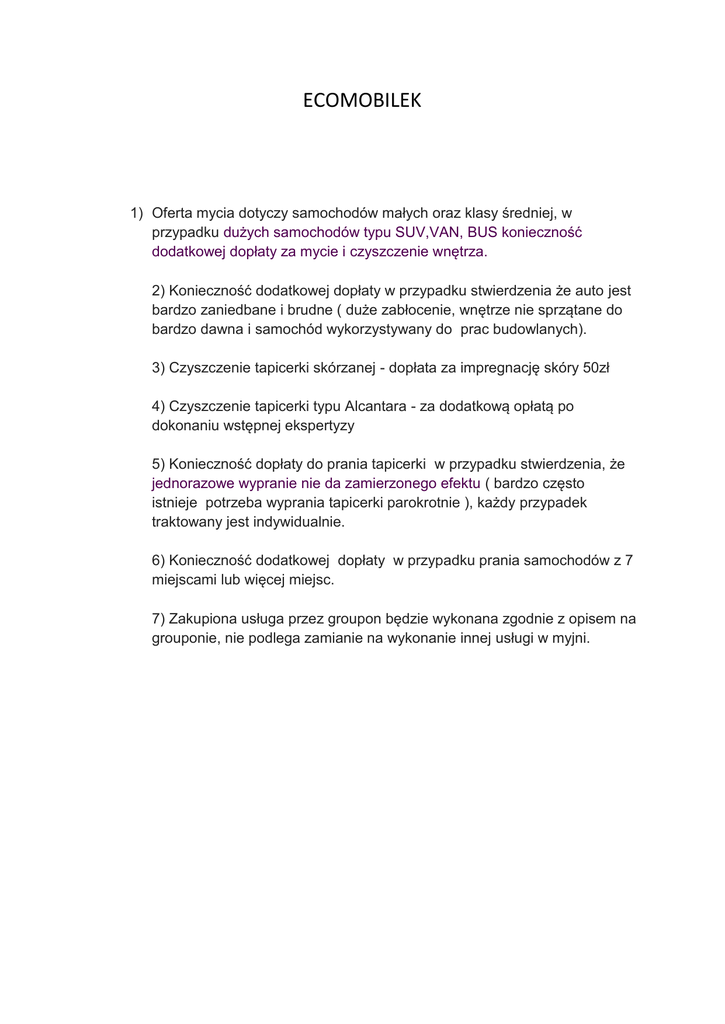 ECOMOBILEK

1) Oferta mycia dotyczy samochodów małych oraz klasy średniej, w przypadku dużych samochodów typu SUV,VAN, BUS konieczność dodatkowej dopłaty za mycie i czyszczenie wnętrza.

2) Konieczność dodatkowej dopłaty w przypadku stwierdzenia że auto jest bardzo zaniedbane i brudne ( duże zabłocenie, wnętrze nie sprzątane do bardzo dawna i samochód wykorzystywany do prac budowlanych).

3) Czyszczenie tapicerki skórzanej - dopłata za impregnację skóry 50zł

4) Czyszczenie tapicerki typu Alcantara - za dodatkową opłatą po dokonaniu wstępnej ekspertyzy

5) Konieczność dopłaty do prania tapicerki w przypadku stwierdzenia, że jednorazowe wypranie nie da zamierzonego efektu ( bardzo często istnieje potrzeba wyprania tapicerki parokrotnie ), każdy przypadek traktowany jest indywidualnie.

6) Konieczność dodatkowej dopłaty w przypadku prania samochodów z 7 miejscami lub więcej miejsc.

7) Zakupiona usługa przez groupon będzie wykonana zgodnie z opisem na grouponie, nie podlega zamianie na wykonanie innej usługi w myjni.